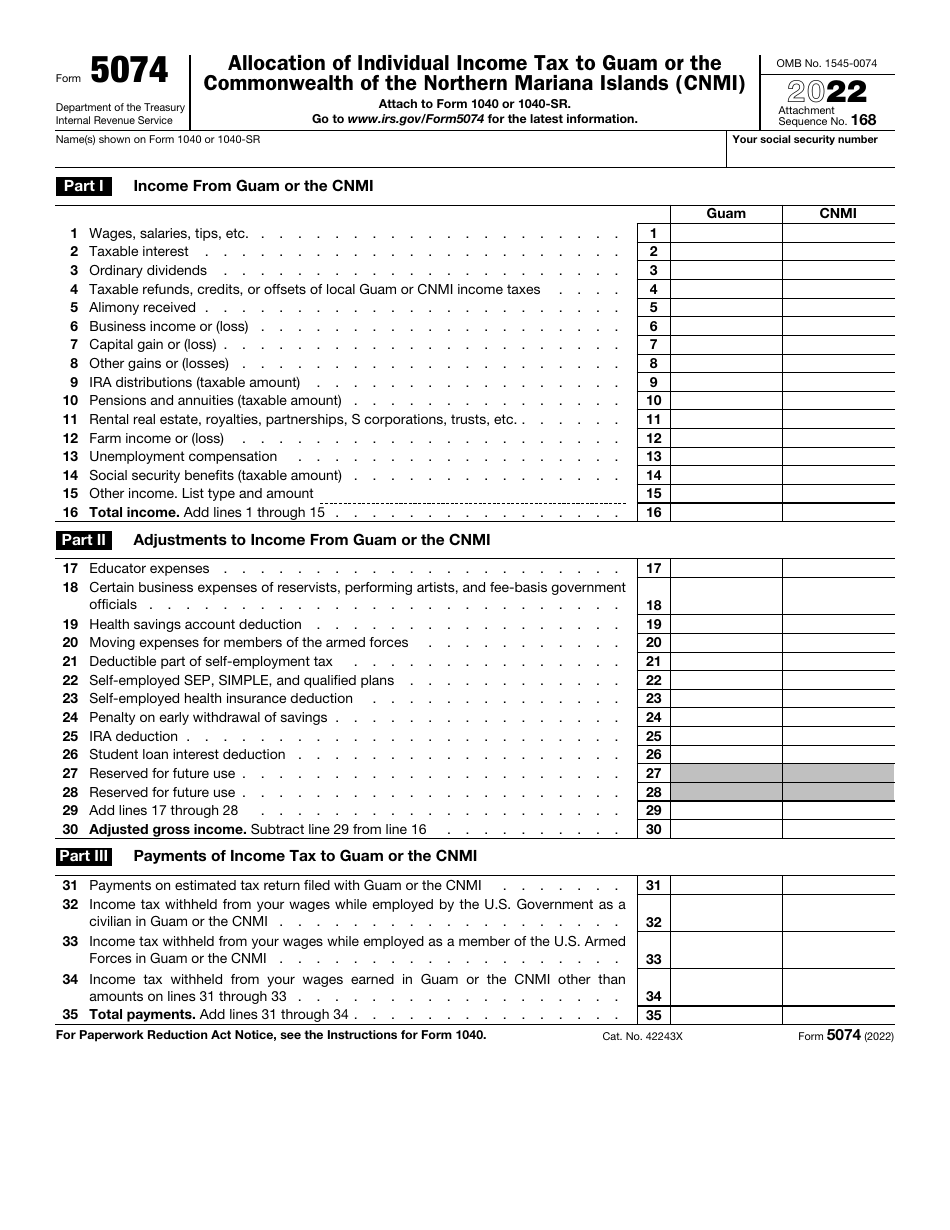 Form 5074
Department of the Treasury
Internal Revenue Service

Allocation of Individual Income Tax to Guam or the Commonwealth of the Northern Mariana Islands (CNMI)
Attach to Form 1040 or 1040-SR.
Go to www.irs.gov/Form5074 for the latest information.

OMB No. 1545-0074
2022
Attachment Sequence No. 168

Name(s) shown on Form 1040 or 1040-SR
Your social security number

Part I Income From Guam or the CNMI

| | | | Guam | CNMI |
|---|---|---|---|---|
| 1 | Wages, salaries, tips, etc. | 1 | | |
| 2 | Taxable interest | 2 | | |
| 3 | Ordinary dividends | 3 | | |
| 4 | Taxable refunds, credits, or offsets of local Guam or CNMI income taxes | 4 | | |
| 5 | Alimony received | 5 | | |
| 6 | Business income or (loss) | 6 | | |
| 7 | Capital gain or (loss) | 7 | | |
| 8 | Other gains or (losses) | 8 | | |
| 9 | IRA distributions (taxable amount) | 9 | | |
| 10 | Pensions and annuities (taxable amount) | 10 | | |
| 11 | Rental real estate, royalties, partnerships, S corporations, trusts, etc. | 11 | | |
| 12 | Farm income or (loss) | 12 | | |
| 13 | Unemployment compensation | 13 | | |
| 14 | Social security benefits (taxable amount) | 14 | | |
| 15 | Other income. List type and amount | 15 | | |
| 16 | Total income. Add lines 1 through 15 | 16 | | |

Part II Adjustments to Income From Guam or the CNMI

| | | | | |
|---|---|---|---|---|
| 17 | Educator expenses | 17 | | |
| 18 | Certain business expenses of reservists, performing artists, and fee-basis government officials | 18 | | |
| 19 | Health savings account deduction | 19 | | |
| 20 | Moving expenses for members of the armed forces | 20 | | |
| 21 | Deductible part of self-employment tax | 21 | | |
| 22 | Self-employed SEP, SIMPLE, and qualified plans | 22 | | |
| 23 | Self-employed health insurance deduction | 23 | | |
| 24 | Penalty on early withdrawal of savings | 24 | | |
| 25 | IRA deduction | 25 | | |
| 26 | Student loan interest deduction | 26 | | |
| 27 | Reserved for future use | 27 | | |
| 28 | Reserved for future use | 28 | | |
| 29 | Add lines 17 through 28 | 29 | | |
| 30 | Adjusted gross income. Subtract line 29 from line 16 | 30 | | |

Part III Payments of Income Tax to Guam or the CNMI

| | | | | |
|---|---|---|---|---|
| 31 | Payments on estimated tax return filed with Guam or the CNMI | 31 | | |
| 32 | Income tax withheld from your wages while employed by the U.S. Government as a civilian in Guam or the CNMI | 32 | | |
| 33 | Income tax withheld from your wages while employed as a member of the U.S. Armed Forces in Guam or the CNMI | 33 | | |
| 34 | Income tax withheld from your wages earned in Guam or the CNMI other than amounts on lines 31 through 33 | 34 | | |
| 35 | Total payments. Add lines 31 through 34 | 35 | | |

For Paperwork Reduction Act Notice, see the Instructions for Form 1040.   Cat. No. 42243X   Form 5074 (2022)